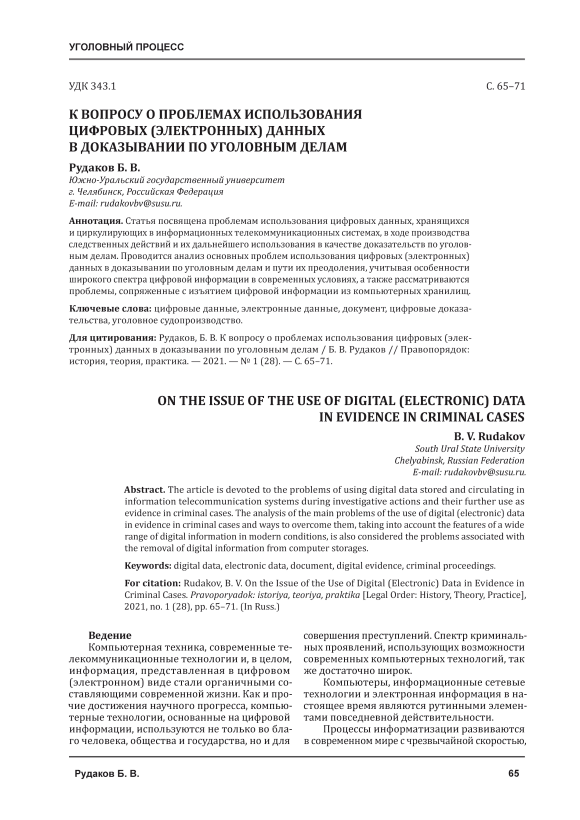 УГОЛОВНЫЙ ПРОЦЕСС

УДК 343.1

С. 65–71

К ВОПРОСУ О ПРОБЛЕМАХ ИСПОЛЬЗОВАНИЯ ЦИФРОВЫХ (ЭЛЕКТРОННЫХ) ДАННЫХ В ДОКАЗЫВАНИИ ПО УГОЛОВНЫМ ДЕЛАМ

Рудаков Б. В.
Южно-Уральский государственный университет
г. Челябинск, Российская Федерация
E-mail: rudakovbv@susu.ru.

Аннотация. Статья посвящена проблемам использования цифровых данных, хранящихся и циркулирующих в информационных телекоммуникационных системах, в ходе производства следственных действий и их дальнейшего использования в качестве доказательств по уголовным делам. Проводится анализ основных проблем использования цифровых (электронных) данных в доказывании по уголовным делам и пути их преодоления, учитывая особенности широкого спектра цифровой информации в современных условиях, а также рассматриваются проблемы, сопряженные с изъятием цифровой информации из компьютерных хранилищ.

Ключевые слова: цифровые данные, электронные данные, документ, цифровые доказательства, уголовное судопроизводство.

Для цитирования: Рудаков, Б. В. К вопросу о проблемах использования цифровых (электронных) данных в доказывании по уголовным делам / Б. В. Рудаков // Правопорядок: история, теория, практика. — 2021. — № 1 (28). — С. 65–71.

ON THE ISSUE OF THE USE OF DIGITAL (ELECTRONIC) DATA IN EVIDENCE IN CRIMINAL CASES

B. V. Rudakov
South Ural State University
Chelyabinsk, Russian Federation
E-mail: rudakovbv@susu.ru.

Abstract. The article is devoted to the problems of using digital data stored and circulating in information telecommunication systems during investigative actions and their further use as evidence in criminal cases. The analysis of the main problems of the use of digital (electronic) data in evidence in criminal cases and ways to overcome them, taking into account the features of a wide range of digital information in modern conditions, is also considered the problems associated with the removal of digital information from computer storages.

Keywords: digital data, electronic data, document, digital evidence, criminal proceedings.

For citation: Rudakov, B. V. On the Issue of the Use of Digital (Electronic) Data in Evidence in Criminal Cases. Pravoporyadok: istoriya, teoriya, praktika [Legal Order: History, Theory, Practice], 2021, no. 1 (28), pp. 65–71. (In Russ.)

Ведение
Компьютерная техника, современные телекоммуникационные технологии и, в целом, информация, представленная в цифровом (электронном) виде стали органичными составляющими современной жизни. Как и прочие достижения научного прогресса, компьютерные технологии, основанные на цифровой информации, используются не только во благо человека, общества и государства, но и для совершения преступлений. Спектр криминальных проявлений, использующих возможности современных компьютерных технологий, так же достаточно широк.

Компьютеры, информационные сетевые технологии и электронная информация в настоящее время являются рутинными элементами повседневной действительности.

Процессы информатизации развиваются в современном мире с чрезвычайной скоростью,

Рудаков Б. В.

65